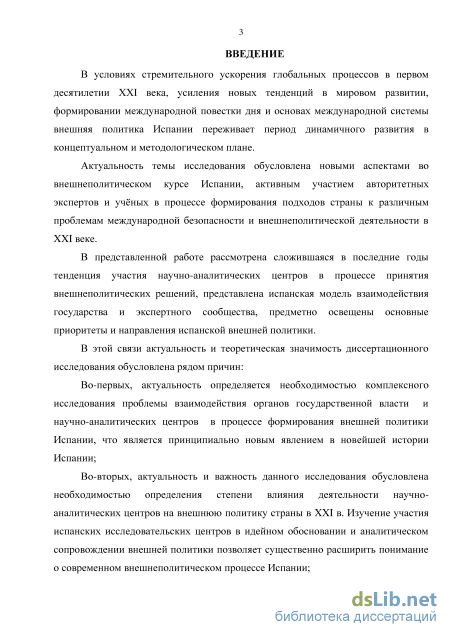 3

ВВЕДЕНИЕ

В условиях стремительного ускорения глобальных процессов в первом десятилетии XXI века, усиления новых тенденций в мировом развитии, формировании международной повестки дня и основах международной системы внешняя политика Испании переживает период динамичного развития в концептуальном и методологическом плане.

Актуальность темы исследования обусловлена новыми аспектами во внешнеполитическом курсе Испании, активным участием авторитетных экспертов и учёных в процессе формирования подходов страны к различным проблемам международной безопасности и внешнеполитической деятельности в XXI веке.

В представленной работе рассмотрена сложившаяся в последние годы тенденция участия научно-аналитических центров в процессе принятия внешнеполитических решений, представлена испанская модель взаимодействия государства и экспертного сообщества, предметно освещены основные приоритеты и направления испанской внешней политики.

В этой связи актуальность и теоретическая значимость диссертационного исследования обусловлена рядом причин:

Во-первых, актуальность определяется необходимостью комплексного исследования проблемы взаимодействия органов государственной власти и научно-аналитических центров в процессе формирования внешней политики Испании, что является принципиально новым явлением в новейшей истории Испании;

Во-вторых, актуальность и важность данного исследования обусловлена необходимостью определения степени влияния деятельности научно-аналитических центров на внешнюю политику страны в XXI в. Изучение участия испанских исследовательских центров в идейном обосновании и аналитическом сопровождении внешней политики позволяет существенно расширить понимание о современном внешнеполитическом процессе Испании;

dsLib.net
библиотека диссертаций